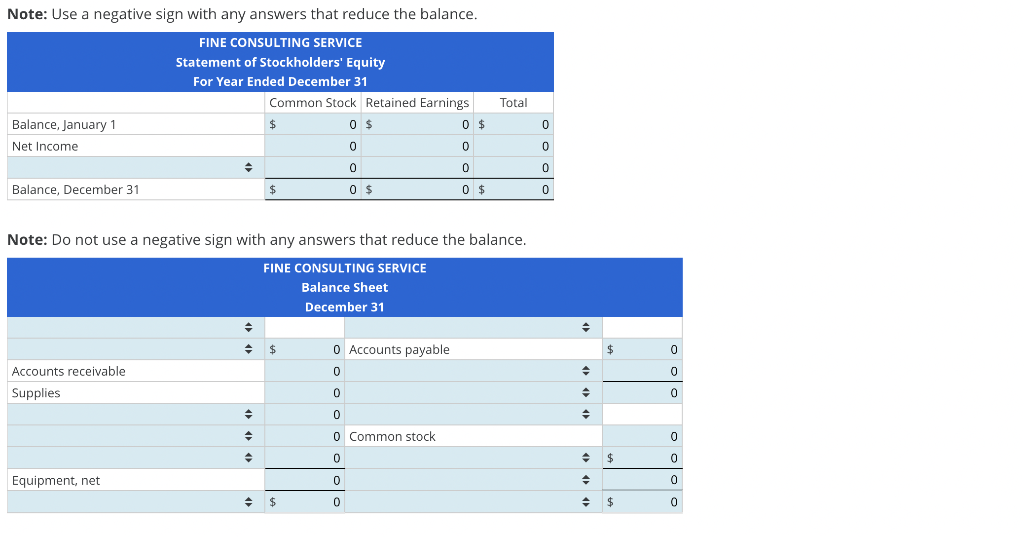 **Note:** Use a negative sign with any answers that reduce the balance.

FINE CONSULTING SERVICE
Statement of Stockholders' Equity
For Year Ended December 31

| | Common Stock | Retained Earnings | Total |
|---|---|---|---|
| Balance, January 1 | $ 0 | $ 0 | $ 0 |
| Net Income | 0 | 0 | 0 |
| | 0 | 0 | 0 |
| Balance, December 31 | $ 0 | $ 0 | $ 0 |

**Note:** Do not use a negative sign with any answers that reduce the balance.

FINE CONSULTING SERVICE
Balance Sheet
December 31

| | | | |
|---|---|---|---|
| | | | |
| | $ 0 | Accounts payable | $ 0 |
| Accounts receivable | 0 | | 0 |
| Supplies | 0 | | 0 |
| | 0 | | |
| | 0 | Common stock | 0 |
| | 0 | | $ 0 |
| Equipment, net | 0 | | 0 |
| | $ 0 | | $ 0 |